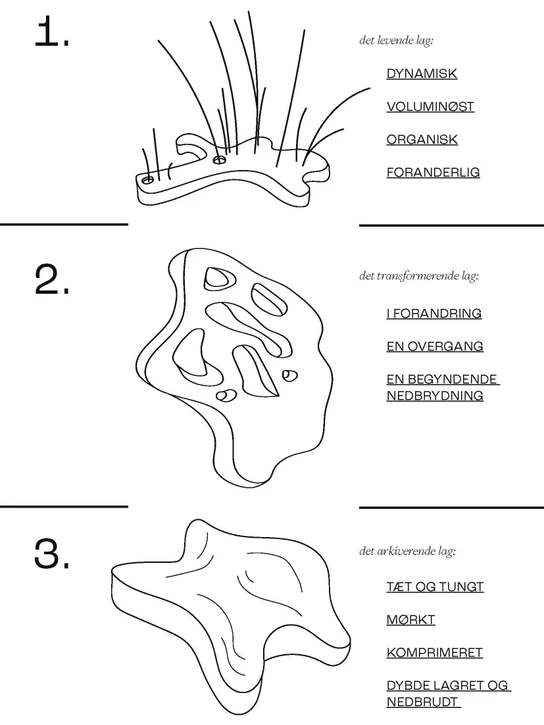 1.

det levende lag:

DYNAMISK

VOLUMINØST

ORGANISK

FORANDERLIG

2.

det transformerende lag:

I FORANDRING

EN OVERGANG

EN BEGYNDENDE NEDBRYDNING

3.

det arkiverende lag:

TÆT OG TUNGT

MØRKT

KOMPRIMERET

DYBDE LAGRET OG NEDBRUDT